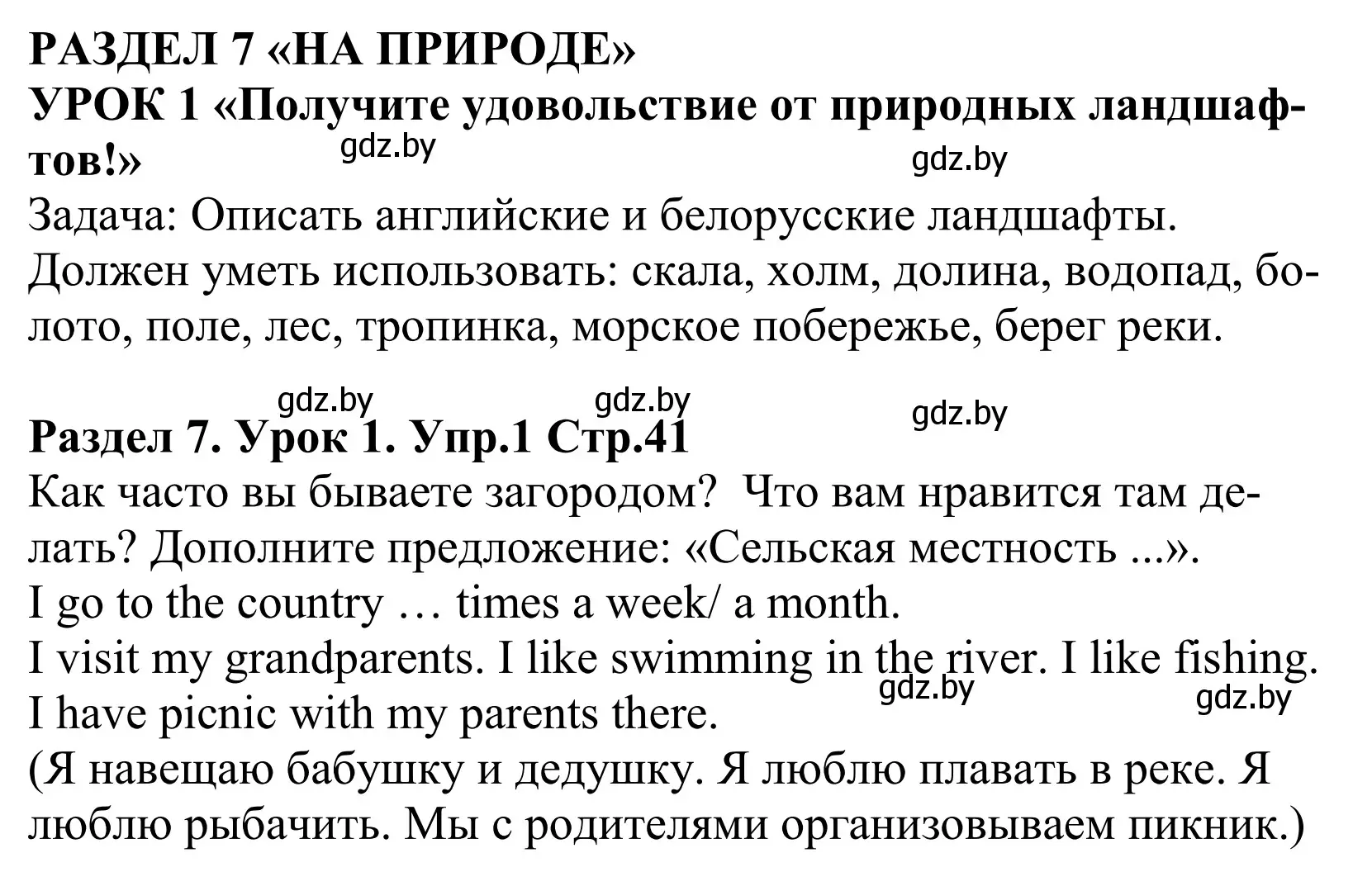 РАЗДЕЛ 7 «НА ПРИРОДЕ»
УРОК 1 «Получите удовольствие от природных ландшафтов!»

gdz.by gdz.by

Задача: Описать английские и белорусские ландшафты.
Должен уметь использовать: скала, холм, долина, водопад, болото, поле, лес, тропинка, морское побережье, берег реки.

gdz.by gdz.by gdz.by

Раздел 7. Урок 1. Упр.1 Стр.41
Как часто вы бываете загородом? Что вам нравится там делать? Дополните предложение: «Сельская местность ...».
I go to the country … times a week/ a month.
I visit my grandparents. I like swimming in the river. I like fishing.
I have picnic with my parents there.

gdz.by gdz.by

(Я навещаю бабушку и дедушку. Я люблю плавать в реке. Я люблю рыбачить. Мы с родителями организовываем пикник.)